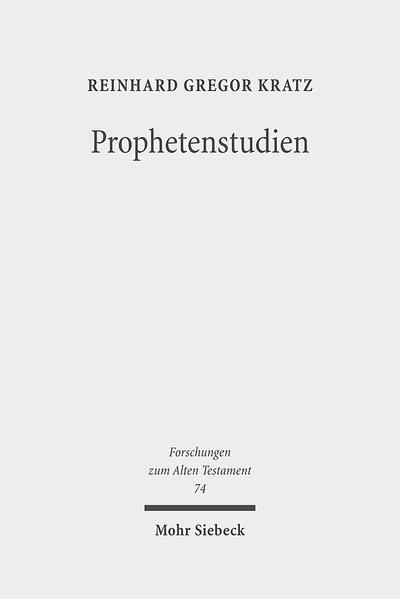 REINHARD GREGOR KRATZ

Prophetenstudien

Forschungen zum Alten Testament 74

Mohr Siebeck